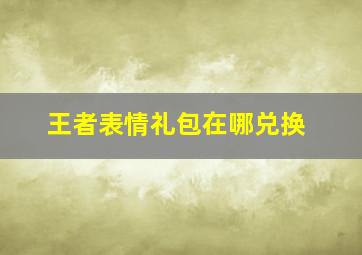 王者表情礼包在哪兑换